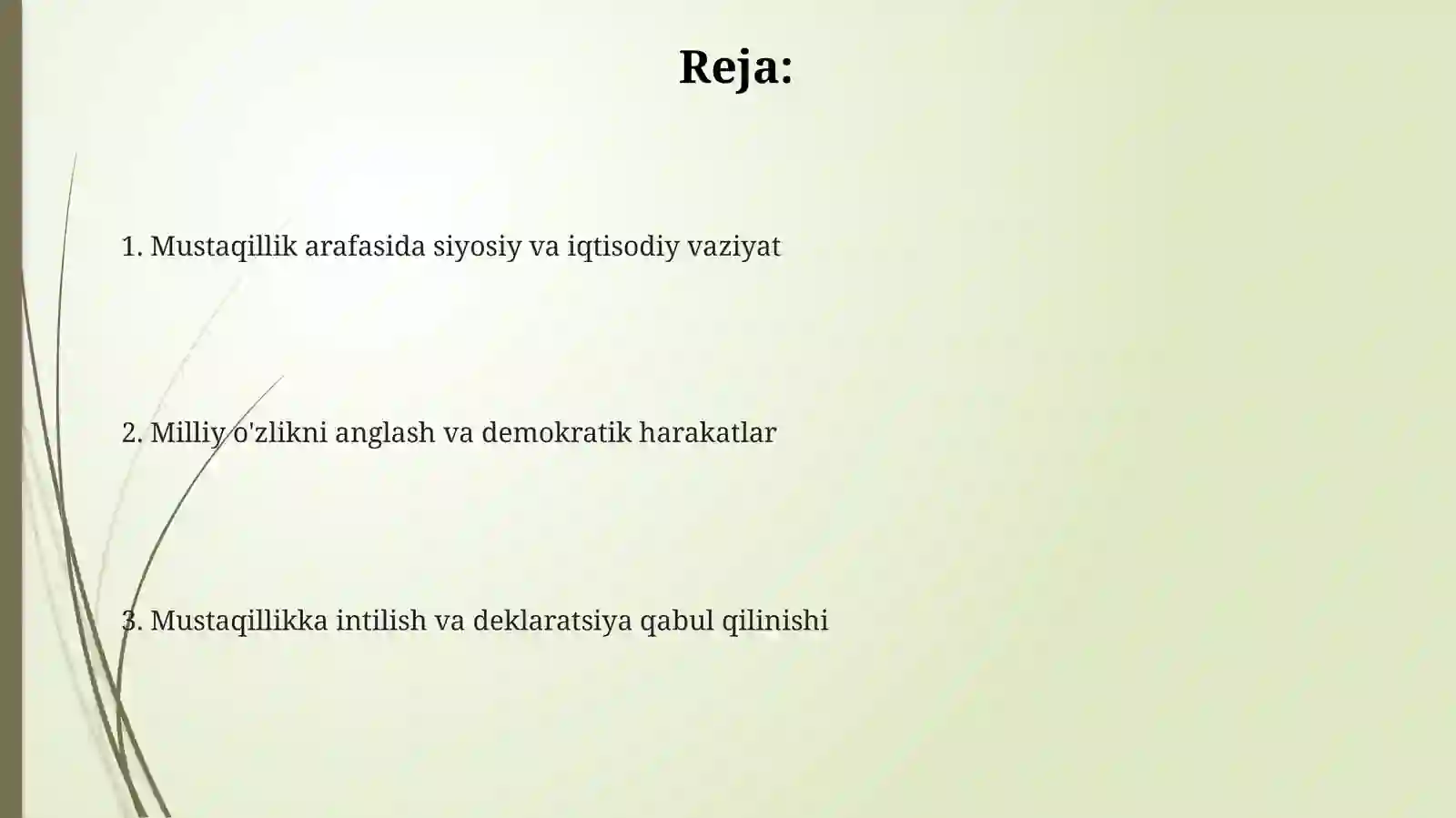 Reja:

1. Mustaqillik arafasida siyosiy va iqtisodiy vaziyat

2. Milliy o'zlikni anglash va demokratik harakatlar

3. Mustaqillikka intilish va deklaratsiya qabul qilinishi